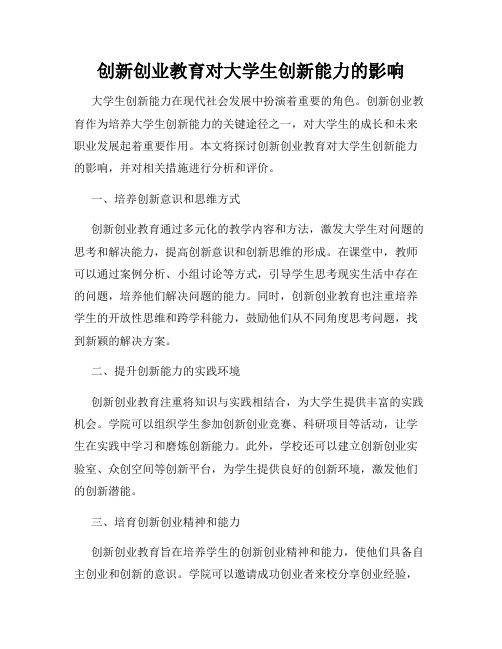 创新创业教育对大学生创新能力的影响

大学生创新能力在现代社会发展中扮演着重要的角色。创新创业教育作为培养大学生创新能力的关键途径之一，对大学生的成长和未来职业发展起着重要作用。本文将探讨创新创业教育对大学生创新能力的影响，并对相关措施进行分析和评价。

一、培养创新意识和思维方式

创新创业教育通过多元化的教学内容和方法，激发大学生对问题的思考和解决能力，提高创新意识和创新思维的形成。在课堂中，教师可以通过案例分析、小组讨论等方式，引导学生思考现实生活中存在的问题，培养他们解决问题的能力。同时，创新创业教育也注重培养学生的开放性思维和跨学科能力，鼓励他们从不同角度思考问题，找到新颖的解决方案。

二、提升创新能力的实践环境

创新创业教育注重将知识与实践相结合，为大学生提供丰富的实践机会。学院可以组织学生参加创新创业竞赛、科研项目等活动，让学生在实践中学习和磨炼创新能力。此外，学校还可以建立创新创业实验室、众创空间等创新平台，为学生提供良好的创新环境，激发他们的创新潜能。

三、培育创新创业精神和能力

创新创业教育旨在培养学生的创新创业精神和能力，使他们具备自主创业和创新的意识。学院可以邀请成功创业者来校分享创业经验，